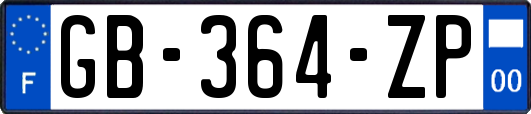 F
GB-364-ZP
00